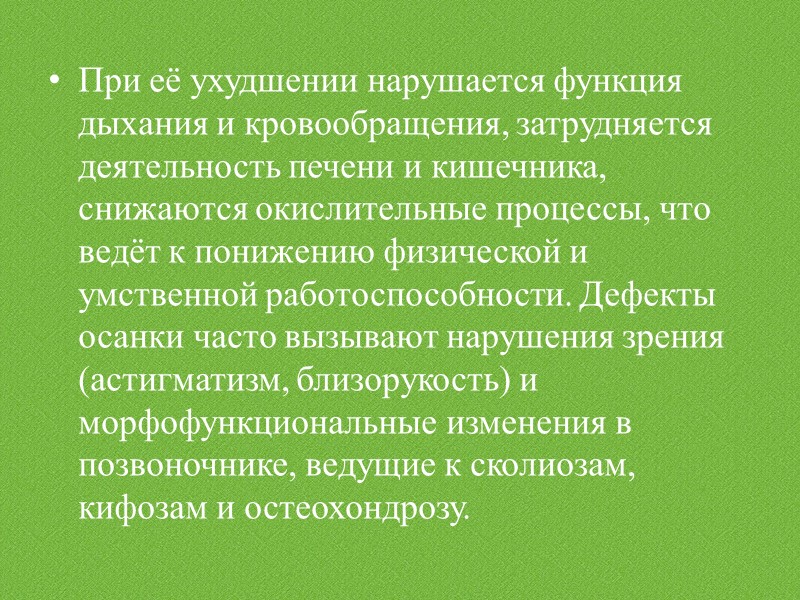 • При её ухудшении нарушается функция дыхания и кровообращения, затрудняется деятельность печени и кишечника, снижаются окислительные процессы, что ведёт к понижению физической и умственной работоспособности. Дефекты осанки часто вызывают нарушения зрения (астигматизм, близорукость) и морфофункциональные изменения в позвоночнике, ведущие к сколиозам, кифозам и остеохондрозу.